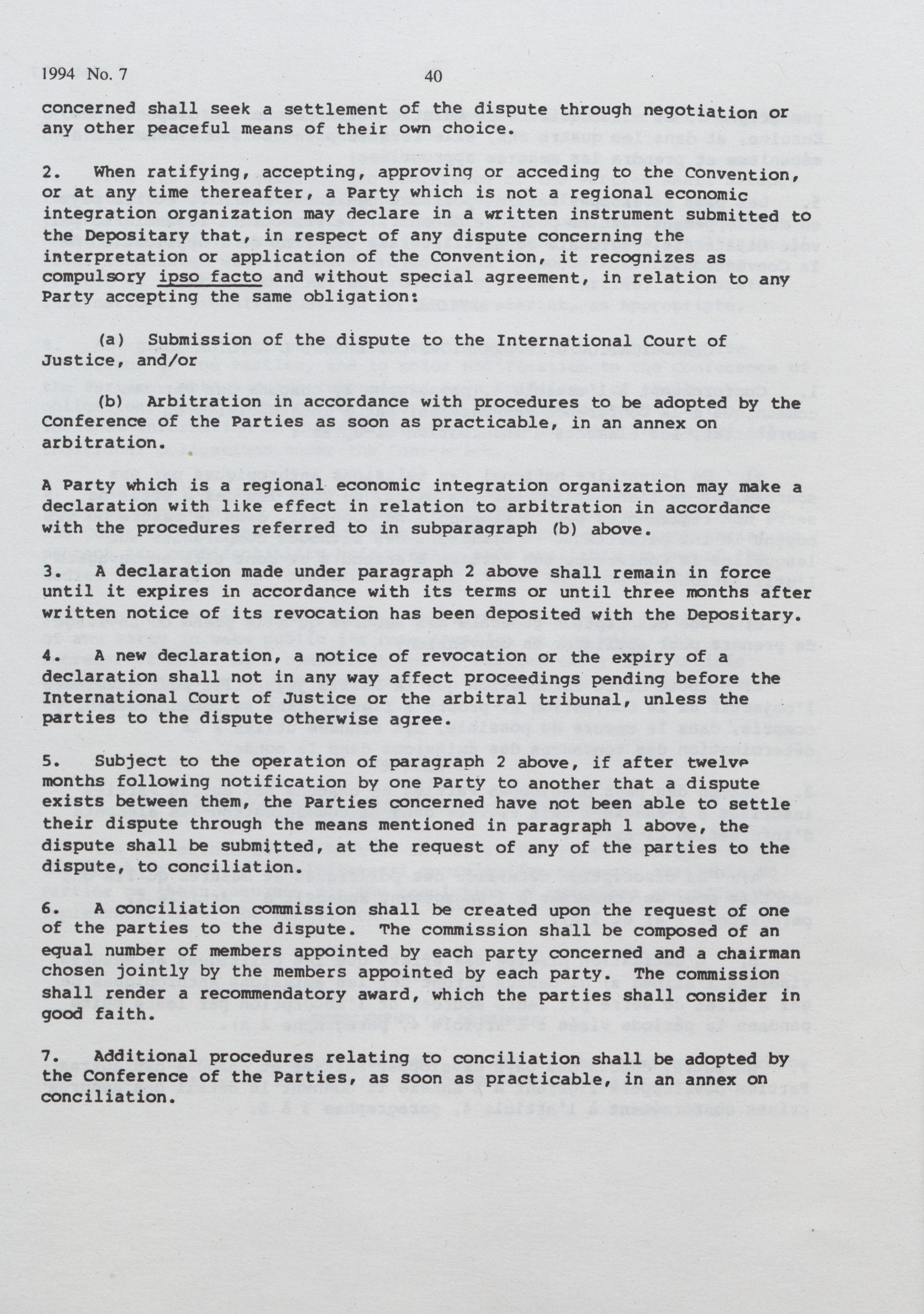 1994 No. 7 40

concerned shall seek a settlement of the dispute through negotiation or any other peaceful means of their own choice.

2. When ratifying, accepting, approving or acceding to the Convention, or at any time thereafter, a Party which is not a regional economic integration organization may declare in a written instrument submitted to the Depositary that, in respect of any dispute concerning the interpretation or application of the Convention, it recognizes as compulsory ipso facto and without special agreement, in relation to any Party accepting the same obligation:

(a) Submission of the dispute to the International Court of Justice, and/or

(b) Arbitration in accordance with procedures to be adopted by the Conference of the Parties as soon as practicable, in an annex on arbitration.

A Party which is a regional economic integration organization may make a declaration with like effect in relation to arbitration in accordance with the procedures referred to in subparagraph (b) above.

3. A declaration made under paragraph 2 above shall remain in force until it expires in accordance with its terms or until three months after written notice of its revocation has been deposited with the Depositary.

4. A new declaration, a notice of revocation or the expiry of a declaration shall not in any way affect proceedings pending before the International Court of Justice or the arbitral tribunal, unless the parties to the dispute otherwise agree.

5. Subject to the operation of paragraph 2 above, if after twelve months following notification by one Party to another that a dispute exists between them, the Parties concerned have not been able to settle their dispute through the means mentioned in paragraph 1 above, the dispute shall be submitted, at the request of any of the parties to the dispute, to conciliation.

6. A conciliation commission shall be created upon the request of one of the parties to the dispute. The commission shall be composed of an equal number of members appointed by each party concerned and a chairman chosen jointly by the members appointed by each party. The commission shall render a recommendatory award, which the parties shall consider in good faith.

7. Additional procedures relating to conciliation shall be adopted by the Conference of the Parties, as soon as practicable, in an annex on conciliation.